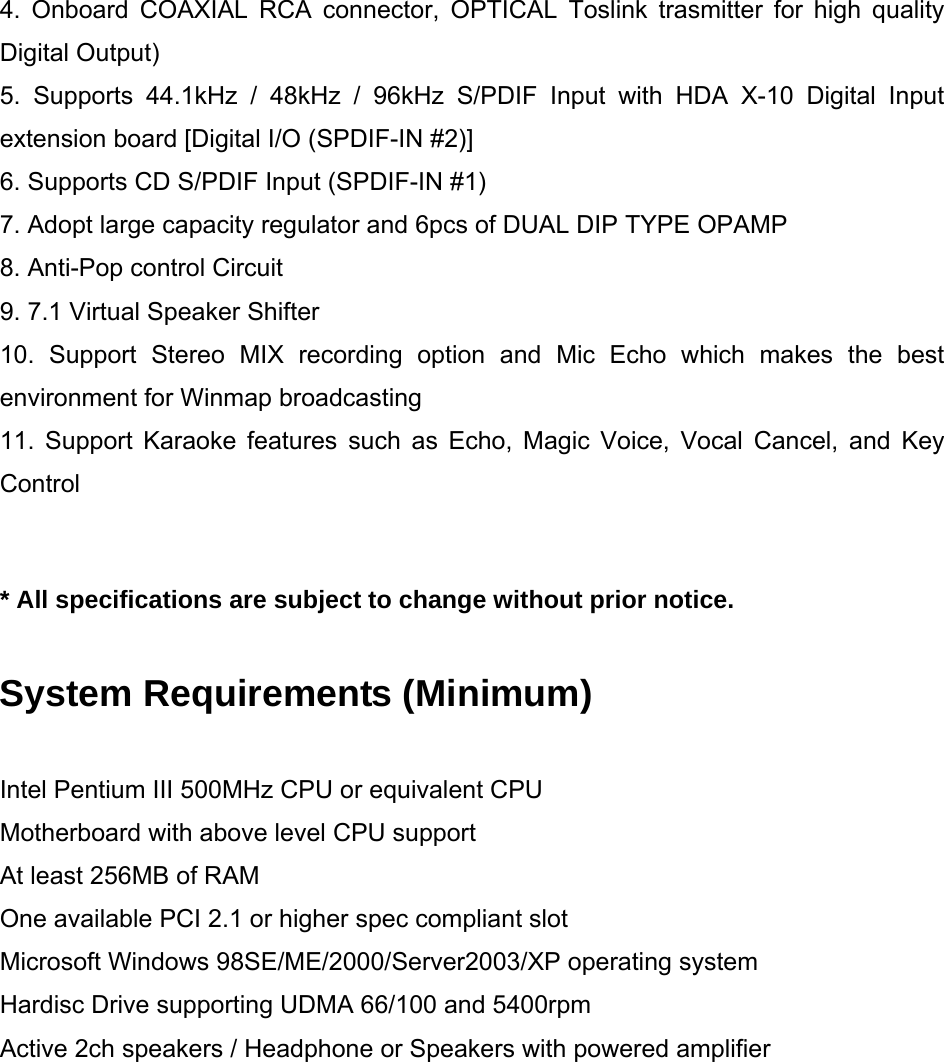 4. Onboard COAXIAL RCA connector, OPTICAL Toslink trasmitter for high quality Digital Output)
5. Supports 44.1kHz / 48kHz / 96kHz S/PDIF Input with HDA X-10 Digital Input extension board [Digital I/O (SPDIF-IN #2)]
6. Supports CD S/PDIF Input (SPDIF-IN #1)
7. Adopt large capacity regulator and 6pcs of DUAL DIP TYPE OPAMP
8. Anti-Pop control Circuit
9. 7.1 Virtual Speaker Shifter
10. Support Stereo MIX recording option and Mic Echo which makes the best environment for Winmap broadcasting
11. Support Karaoke features such as Echo, Magic Voice, Vocal Cancel, and Key Control

* All specifications are subject to change without prior notice.

System Requirements (Minimum)

Intel Pentium III 500MHz CPU or equivalent CPU
Motherboard with above level CPU support
At least 256MB of RAM
One available PCI 2.1 or higher spec compliant slot
Microsoft Windows 98SE/ME/2000/Server2003/XP operating system
Hardisc Drive supporting UDMA 66/100 and 5400rpm
Active 2ch speakers / Headphone or Speakers with powered amplifier